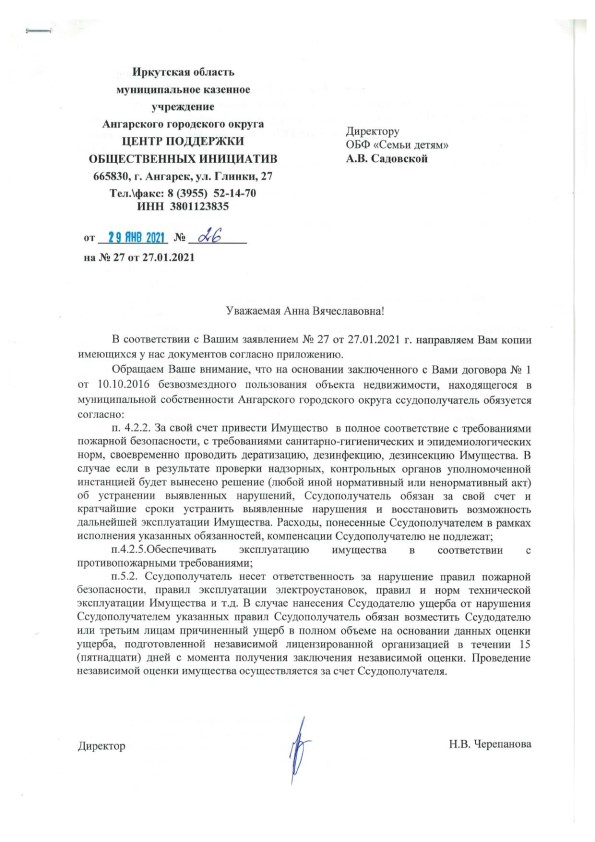 Иркутская область
муниципальное казенное
учреждение
Ангарского городского округа
ЦЕНТР ПОДДЕРЖКИ
ОБЩЕСТВЕННЫХ ИНИЦИАТИВ
665830, г. Ангарск, ул. Глинки, 27
Тел.\факс: 8 (3955) 52-14-70
ИНН 3801123835

от 29 ЯНВ 2021 № 26
на № 27 от 27.01.2021

Директору
ОБФ «Семьи детям»
А.В. Садовской

Уважаемая Анна Вячеславовна!

В соответствии с Вашим заявлением № 27 от 27.01.2021 г. направляем Вам копии имеющихся у нас документов согласно приложению.

Обращаем Ваше внимание, что на основании заключенного с Вами договора № 1 от 10.10.2016 безвозмездного пользования объекта недвижимости, находящегося в муниципальной собственности Ангарского городского округа ссудополучатель обязуется согласно:

п. 4.2.2. За свой счет привести Имущество в полное соответствие с требованиями пожарной безопасности, с требованиями санитарно-гигиенических и эпидемиологических норм, своевременно проводить дератизацию, дезинфекцию, дезинсекцию Имущества. В случае если в результате проверки надзорных, контрольных органов уполномоченной инстанцией будет вынесено решение (любой иной нормативный или ненормативный акт) об устранении выявленных нарушений, Ссудополучатель обязан за свой счет и кратчайшие сроки устранить выявленные нарушения и восстановить возможность дальнейшей эксплуатации Имущества. Расходы, понесенные Ссудополучателем в рамках исполнения указанных обязанностей, компенсации Ссудополучателю не подлежат;

п.4.2.5.Обеспечивать эксплуатацию имущества в соответствии с противопожарными требованиями;

п.5.2. Ссудополучатель несет ответственность за нарушение правил пожарной безопасности, правил эксплуатации электроустановок, правил и норм технической эксплуатации Имущества и т.д. В случае нанесения Ссудодателю ущерба от нарушения Ссудополучателем указанных правил Ссудополучатель обязан возместить Ссудодателю или третьим лицам причиненный ущерб в полном объеме на основании данных оценки ущерба, подготовленной независимой лицензированной организацией в течении 15 (пятнадцати) дней с момента получения заключения независимой оценки. Проведение независимой оценки имущества осуществляется за счет Ссудополучателя.

Директор

Н.В. Черепанова